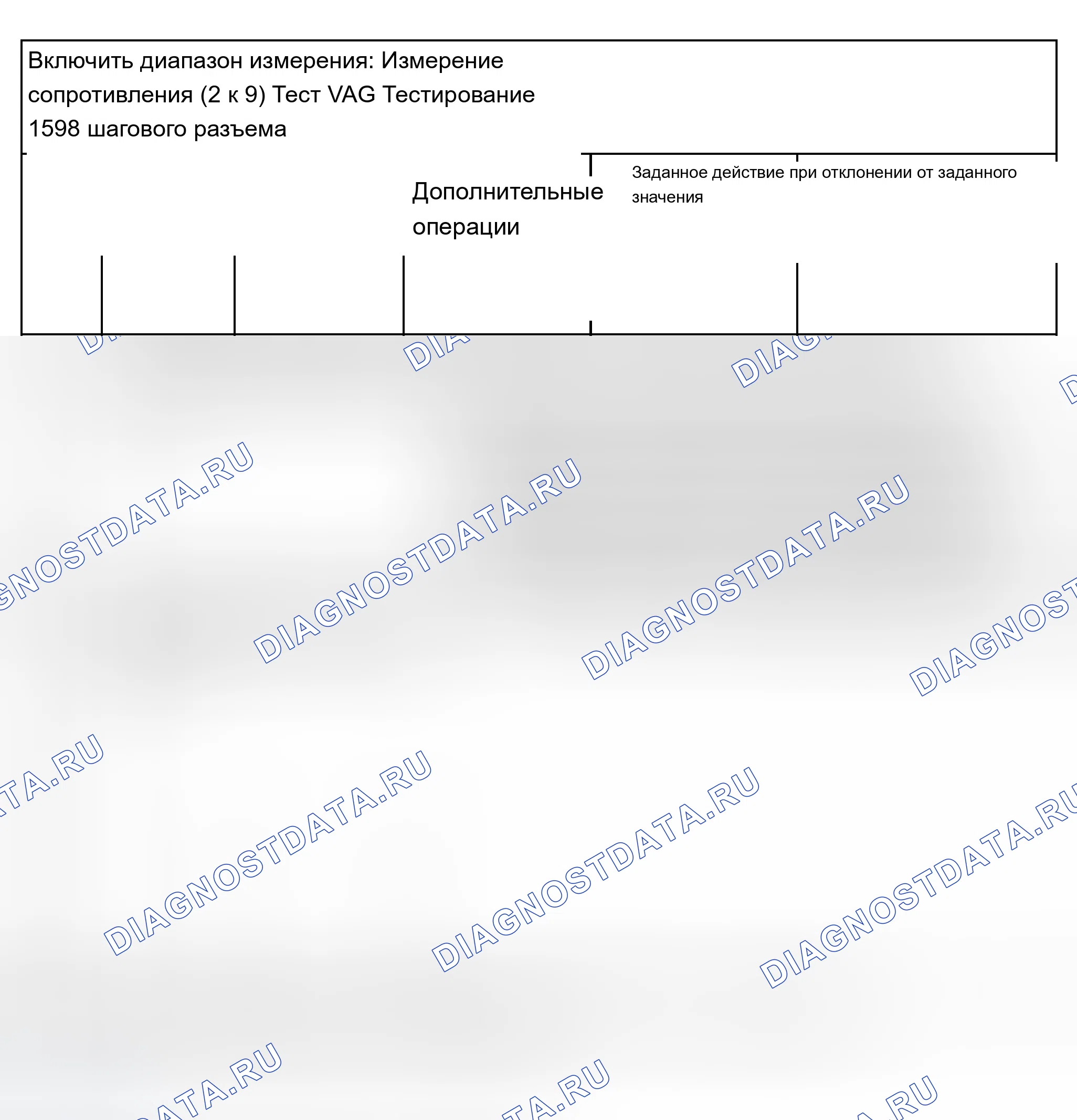 Включить диапазон измерения: Измерение сопротивления (2 к 9) Тест VAG Тестирование 1598 шагового разъема

Дополнительные операции

Заданное действие при отклонении от заданного значения

DIAGNOSTDATA.RU